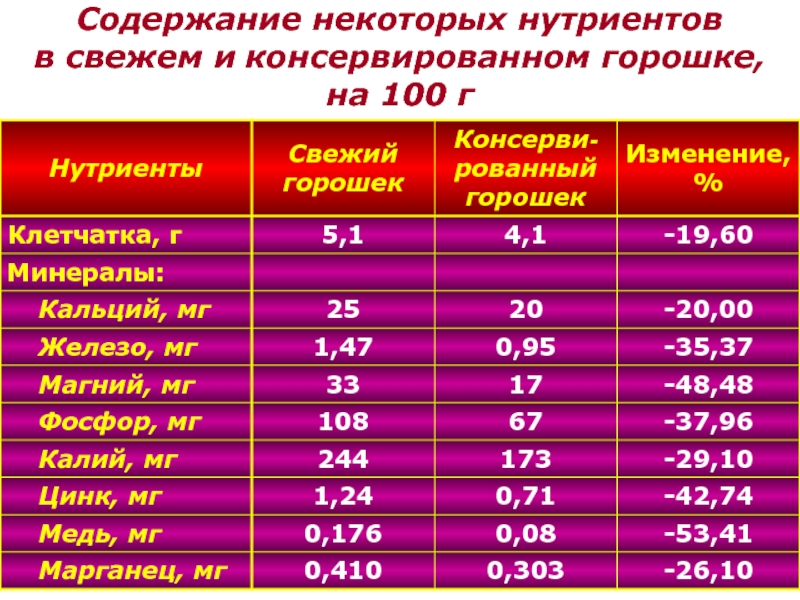 Содержание некоторых нутриентов в свежем и консервированном горошке, на 100 г

| Нутриенты | Свежий горошек | Консервированный горошек | Изменение, % |
|---|---|---|---|
| Клетчатка, г | 5,1 | 4,1 | -19,60 |
| Минералы: | | | |
| Кальций, мг | 25 | 20 | -20,00 |
| Железо, мг | 1,47 | 0,95 | -35,37 |
| Магний, мг | 33 | 17 | -48,48 |
| Фосфор, мг | 108 | 67 | -37,96 |
| Калий, мг | 244 | 173 | -29,10 |
| Цинк, мг | 1,24 | 0,71 | -42,74 |
| Медь, мг | 0,176 | 0,08 | -53,41 |
| Марганец, мг | 0,410 | 0,303 | -26,10 |